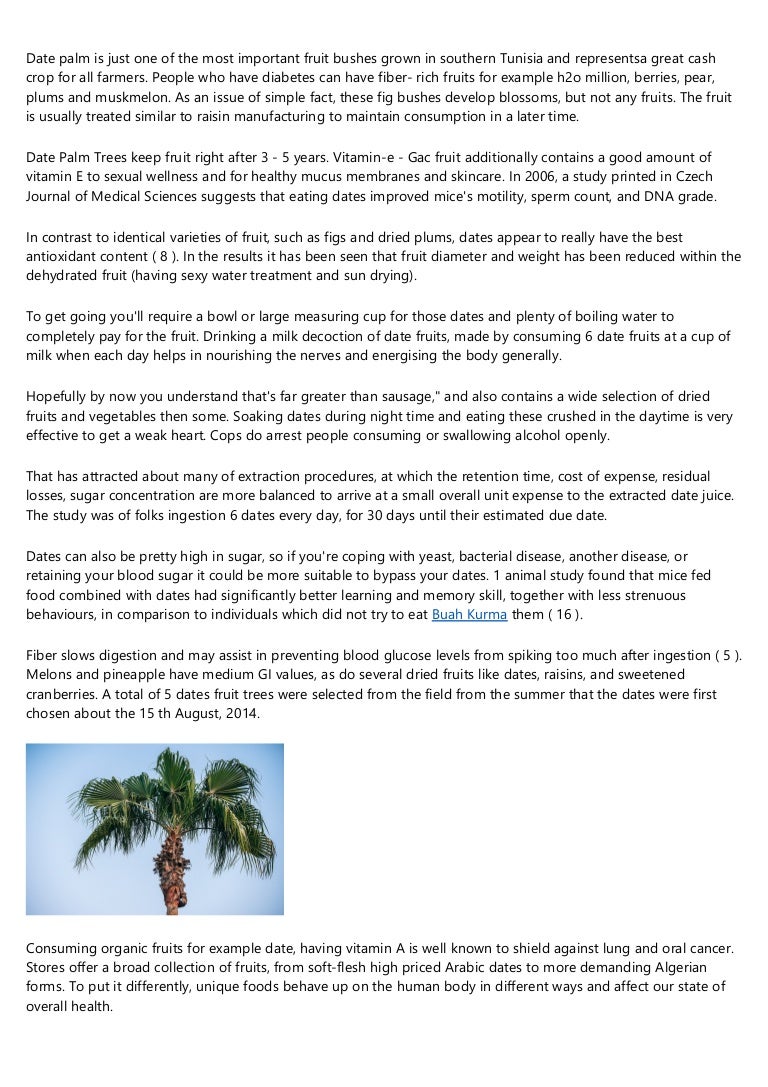 Date palm is just one of the most important fruit bushes grown in southern Tunisia and representsa great cash crop for all farmers. People who have diabetes can have fiber- rich fruits for example h2o million, berries, pear, plums and muskmelon. As an issue of simple fact, these fig bushes develop blossoms, but not any fruits. The fruit is usually treated similar to raisin manufacturing to maintain consumption in a later time.

Date Palm Trees keep fruit right after 3 - 5 years. Vitamin-e - Gac fruit additionally contains a good amount of vitamin E to sexual wellness and for healthy mucus membranes and skincare. In 2006, a study printed in Czech Journal of Medical Sciences suggests that eating dates improved mice's motility, sperm count, and DNA grade.

In contrast to identical varieties of fruit, such as figs and dried plums, dates appear to really have the best antioxidant content ( 8 ). In the results it has been seen that fruit diameter and weight has been reduced within the dehydrated fruit (having sexy water treatment and sun drying).

To get going you'll require a bowl or large measuring cup for those dates and plenty of boiling water to completely pay for the fruit. Drinking a milk decoction of date fruits, made by consuming 6 date fruits at a cup of milk when each day helps in nourishing the nerves and energising the body generally.

Hopefully by now you understand that's far greater than sausage," and also contains a wide selection of dried fruits and vegetables then some. Soaking dates during night time and eating these crushed in the daytime is very effective to get a weak heart. Cops do arrest people consuming or swallowing alcohol openly.

That has attracted about many of extraction procedures, at which the retention time, cost of expense, residual losses, sugar concentration are more balanced to arrive at a small overall unit expense to the extracted date juice. The study was of folks ingestion 6 dates every day, for 30 days until their estimated due date.

Dates can also be pretty high in sugar, so if you're coping with yeast, bacterial disease, another disease, or retaining your blood sugar it could be more suitable to bypass your dates. 1 animal study found that mice fed food combined with dates had significantly better learning and memory skill, together with less strenuous behaviours, in comparison to individuals which did not try to eat Buah Kurma them ( 16 ).

Fiber slows digestion and may assist in preventing blood glucose levels from spiking too much after ingestion ( 5 ). Melons and pineapple have medium GI values, as do several dried fruits like dates, raisins, and sweetened cranberries. A total of 5 dates fruit trees were selected from the field from the summer that the dates were first chosen about the 15 th August, 2014.

Consuming organic fruits for example date, having vitamin A is well known to shield against lung and oral cancer. Stores offer a broad collection of fruits, from soft-flesh high priced Arabic dates to more demanding Algerian forms. To put it differently, unique foods behave up on the human body in different ways and affect our state of overall health.